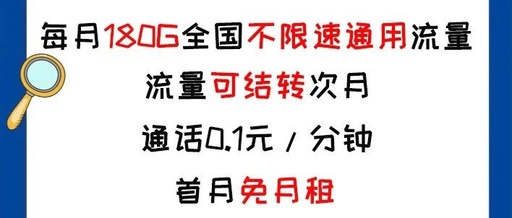 每月180G全国不限速通用流量

流量可结转次月

通话0.1元 / 分钟

首月免月租